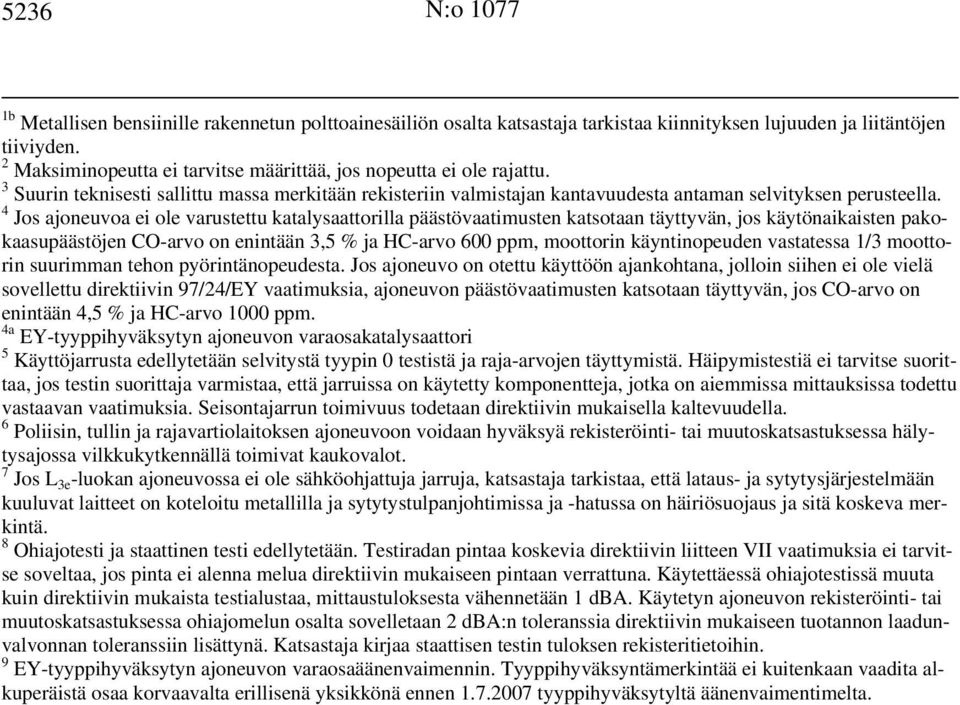 5236 N:o 1077

$^{1b}$ Metallisen bensiinille rakennetun polttoainesäiliön osalta katsastaja tarkistaa kiinnityksen lujuuden ja liitäntöjen tiiviyden.
$^{2}$ Maksiminopeutta ei tarvitse määrittää, jos nopeutta ei ole rajattu.
$^{3}$ Suurin teknisesti sallittu massa merkitään rekisteriin valmistajan kantavuudesta antaman selvityksen perusteella.
$^{4}$ Jos ajoneuvoa ei ole varustettu katalysaattorilla päästövaatimusten katsotaan täyttyvän, jos käytönaikaisten pakokaasupäästöjen CO-arvo on enintään 3,5 % ja HC-arvo 600 ppm, moottorin käyntinopeuden vastatessa 1/3 moottorin suurimman tehon pyörintänopeudesta. Jos ajoneuvo on otettu käyttöön ajankohtana, jolloin siihen ei ole vielä sovellettu direktiivin 97/24/EY vaatimuksia, ajoneuvon päästövaatimusten katsotaan täyttyvän, jos CO-arvo on enintään 4,5 % ja HC-arvo 1000 ppm.
$^{4a}$ EY-tyyppihyväksytyn ajoneuvon varaosakatalysaattori
$^{5}$ Käyttöjarrusta edellytetään selvitystä tyypin 0 testistä ja raja-arvojen täyttymistä. Häipymistestiä ei tarvitse suorittaa, jos testin suorittaja varmistaa, että jarruissa on käytetty komponentteja, jotka on aiemmissa mittauksissa todettu vastaavan vaatimuksia. Seisontajarrun toimivuus todetaan direktiivin mukaisella kaltevuudella.
$^{6}$ Poliisin, tullin ja rajavartiolaitoksen ajoneuvoon voidaan hyväksyä rekisteröinti- tai muutoskatsastuksessa hälytysajossa vilkkukytkennällä toimivat kaukovalot.
$^{7}$ Jos $L_{3e}$-luokan ajoneuvossa ei ole sähköohjattuja jarruja, katsastaja tarkistaa, että lataus- ja sytytysjärjestelmään kuuluvat laitteet on koteloitu metallilla ja sytytystulpanjohtimissa ja -hatussa on häiriösuojaus ja sitä koskeva merkintä.
$^{8}$ Ohiajotesti ja staattinen testi edellytetään. Testiradan pintaa koskevia direktiivin liitteen VII vaatimuksia ei tarvitse soveltaa, jos pinta ei alenna melua direktiivin mukaiseen pintaan verrattuna. Käytettäessä ohiajotestissä muuta kuin direktiivin mukaista testialustaa, mittaustuloksesta vähennetään 1 dBA. Käytetyn ajoneuvon rekisteröinti- tai muutoskatsastuksessa ohiajomelun osalta sovelletaan 2 dBA:n toleranssia direktiivin mukaiseen tuotannon laadunvalvonnan toleranssiin lisättynä. Katsastaja kirjaa staattisen testin tuloksen rekisteritietoihin.
$^{9}$ EY-tyyppihyväksytyn ajoneuvon varaosaäänenvaimennin. Tyyppihyväksyntämerkintää ei kuitenkaan vaadita alkuperäistä osaa korvaavalta erillisenä yksikkönä ennen 1.7.2007 tyyppihyväksytyltä äänenvaimentimelta.